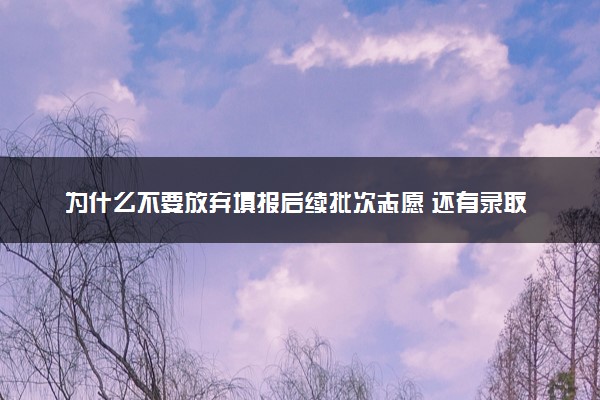 为什么不要放弃填报后续批次志愿 还有录取